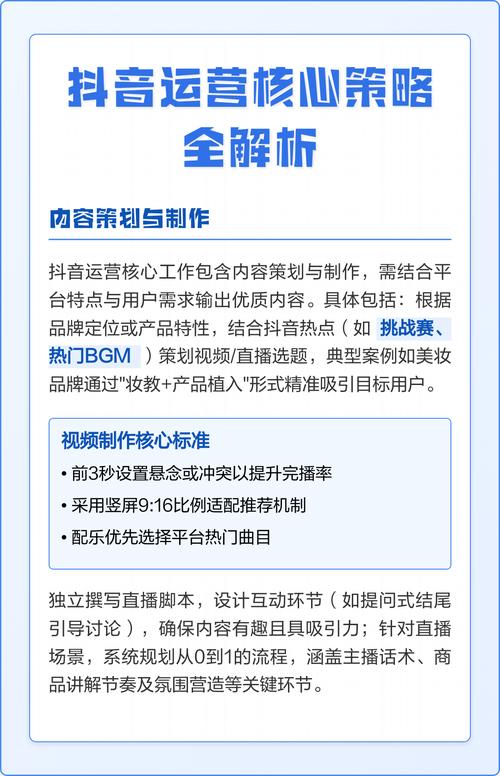 抖音运营核心策略全解析

内容策划与制作

抖音运营核心工作包含内容策划与制作，需结合平台特点与用户需求输出优质内容。具体包括：根据品牌定位或产品特性，结合抖音热点（如 挑战赛、热门BGM ）策划视频/直播选题，典型案例如美妆品牌通过"妆教+产品植入"形式精准吸引目标用户。

视频制作核心标准
• 前3秒设置悬念或冲突以提升完播率
• 采用竖屏9:16比例适配推荐机制
• 配乐优先选择平台热门曲目

独立撰写直播脚本，设计互动环节（如提问式结尾引导讨论），确保内容有趣且具吸引力；针对直播场景，系统规划从0到1的流程，涵盖主播话术、商品讲解节奏及氛围营造等关键环节。